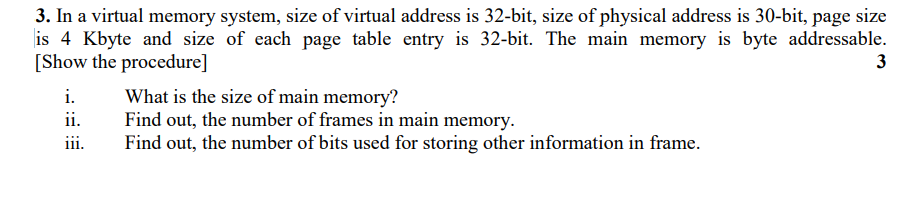 3. In a virtual memory system, size of virtual address is 32-bit, size of physical address is 30-bit, page size is 4 Kbyte and size of each page table entry is 32-bit. The main memory is byte addressable. [Show the procedure] 3

i. What is the size of main memory?
ii. Find out, the number of frames in main memory.
iii. Find out, the number of bits used for storing other information in frame.